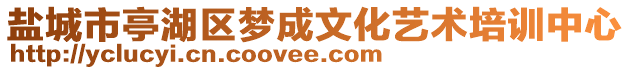 盐城市亭湖区梦成文化艺术培训中心
http://yclucyi.cn.coovee.com